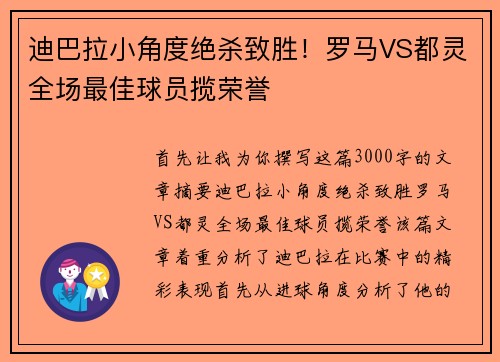 迪巴拉小角度绝杀致胜！罗马VS都灵全场最佳球员揽荣誉

首先让我为你撰写这篇3000字的文章摘要迪巴拉小角度绝杀致胜罗马VS都灵全场最佳球员揽荣誉该篇文章着重分析了迪巴拉在比赛中的精彩表现首先从进球角度分析了他的